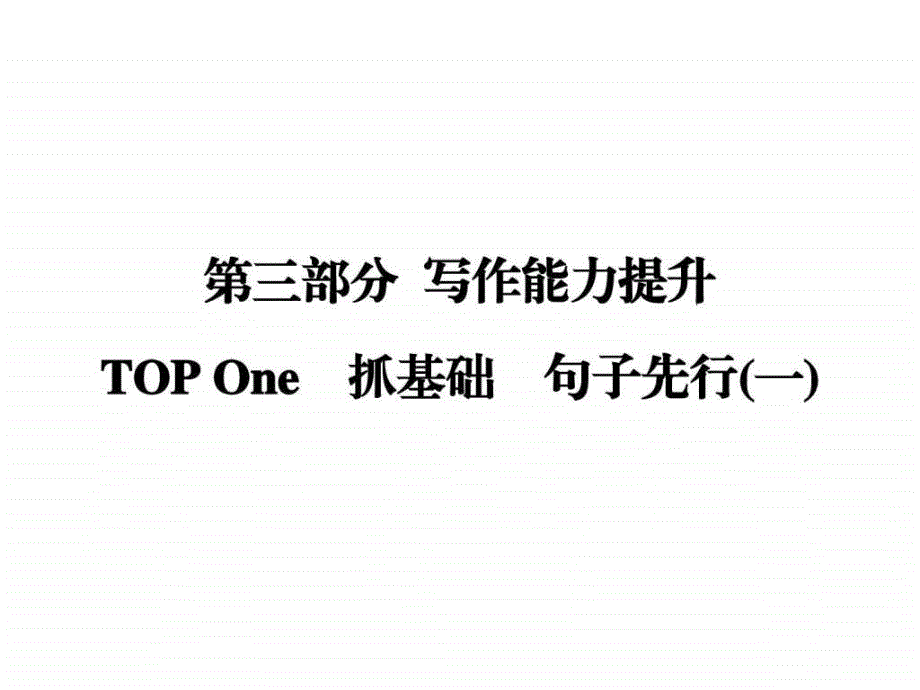 第三部分 写作能力提升

TOP One 抓基础 句子先行(一)